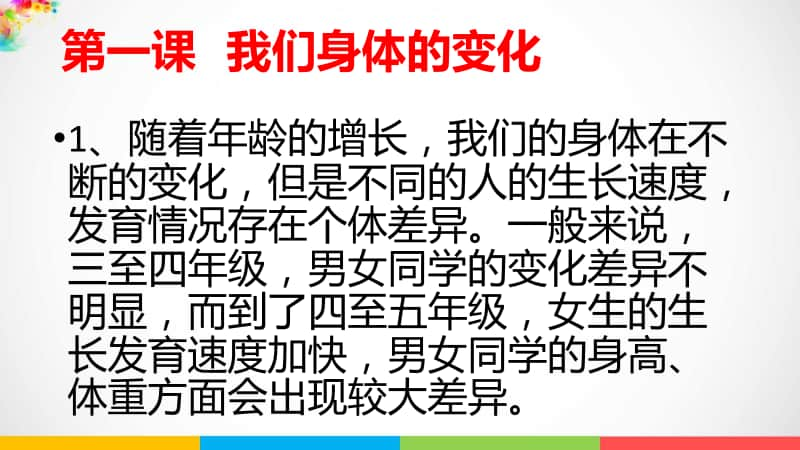 第一课 我们身体的变化

•1、随着年龄的增长，我们的身体在不断的变化，但是不同的人的生长速度，发育情况存在个体差异。一般来说，三至四年级，男女同学的变化差异不明显，而到了四至五年级，女生的生长发育速度加快，男女同学的身高、体重方面会出现较大差异。